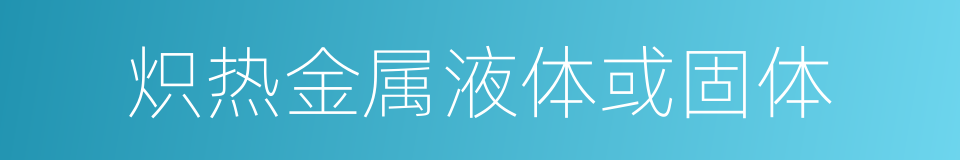 炽热金属液体或固体